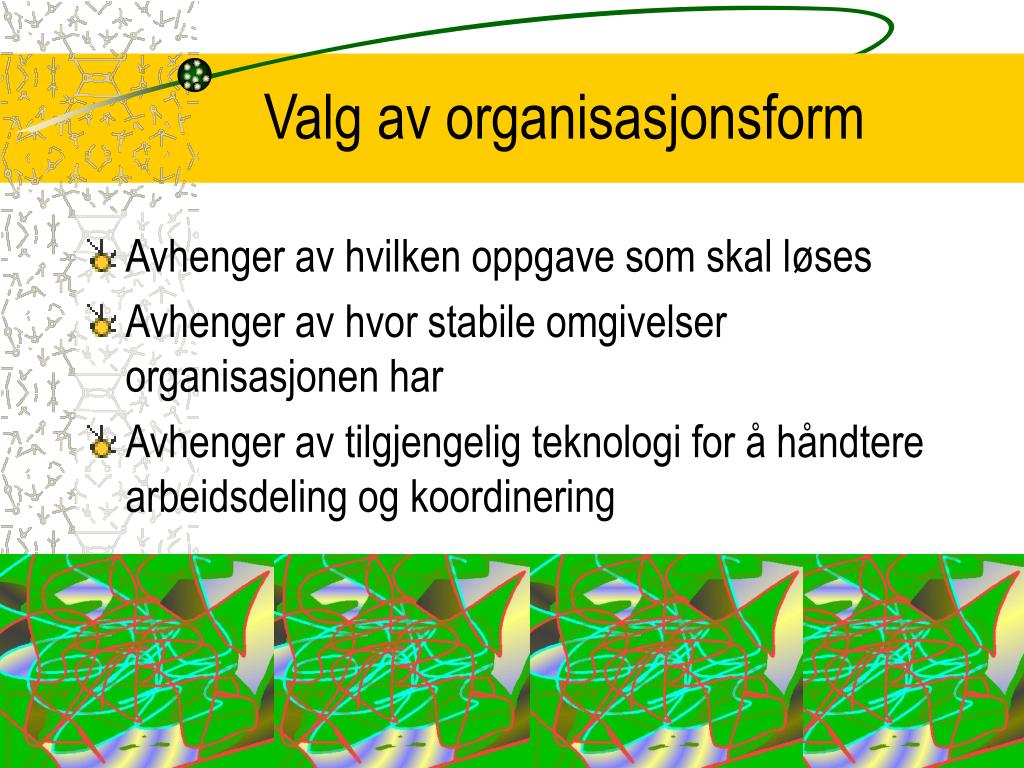 Valg av organisasjonsform

Avhenger av hvilken oppgave som skal løses

Avhenger av hvor stabile omgivelser organisasjonen har

Avhenger av tilgjengelig teknologi for å håndtere arbeidsdeling og koordinering